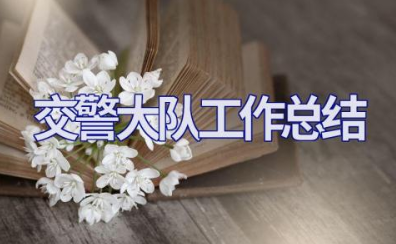 交警大队工作总结